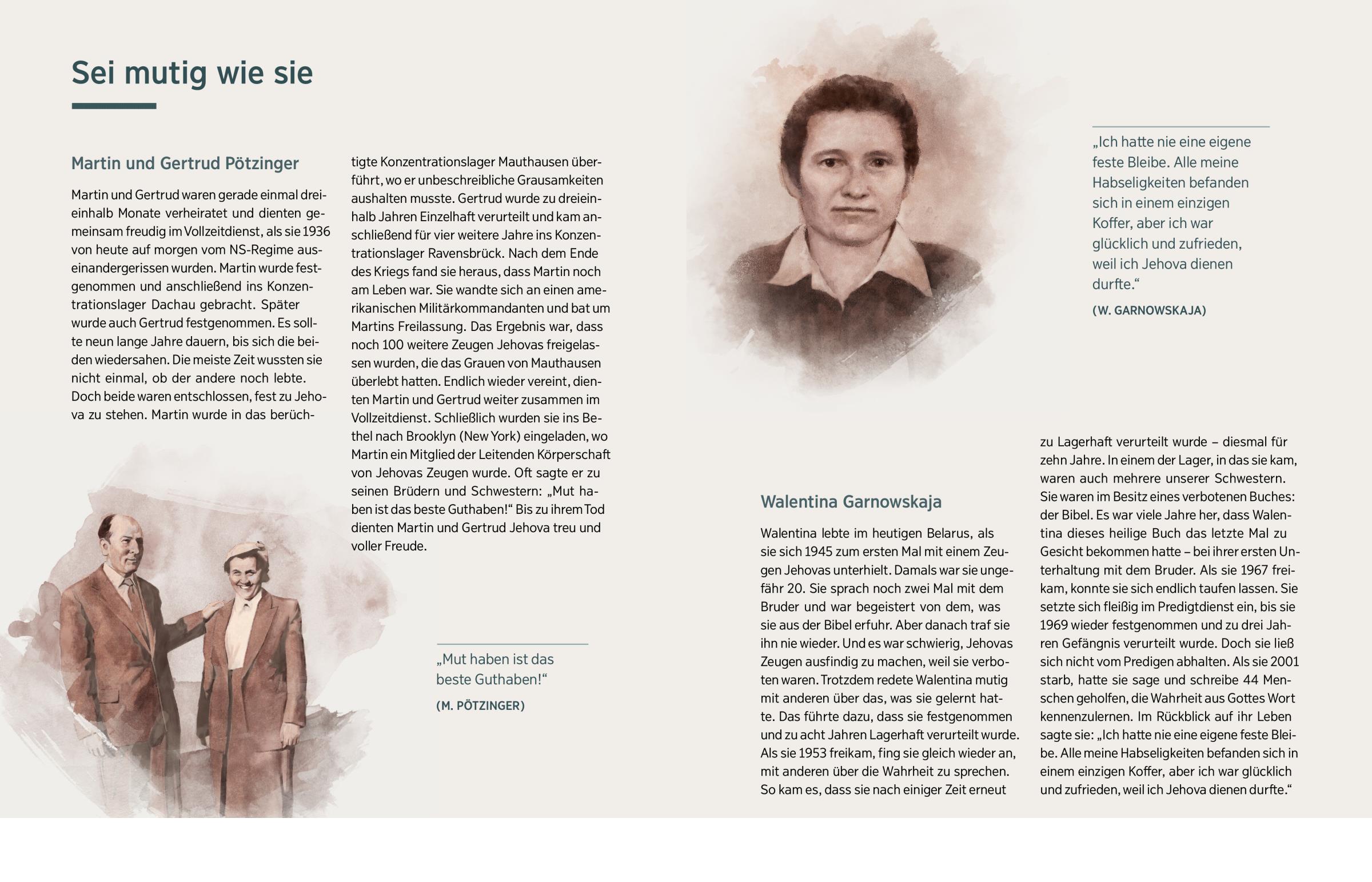 Sei mutig wie sie

Martin und Gertrud Pötzinger

Martin und Gertrud waren gerade einmal dreieinhalb Monate verheiratet und dienten gemeinsam freudig im Vollzeitdienst, als sie 1936 von heute auf morgen vom NS-Regime auseinandergerissen wurden. Martin wurde festgenommen und anschließend ins Konzentrationslager Dachau gebracht. Später wurde auch Gertrud festgenommen. Es sollte neun lange Jahre dauern, bis sich die beiden wiedersahen. Die meiste Zeit wussten sie nicht einmal, ob der andere noch lebte. Doch beide waren entschlossen, fest zu Jehova zu stehen. Martin wurde in das berüchtigte Konzentrationslager Mauthausen überführt, wo er unbeschreibliche Grausamkeiten aushalten musste. Gertrud wurde zu dreieinhalb Jahren Einzelhaft verurteilt und kam anschließend für vier weitere Jahre ins Konzentrationslager Ravensbrück. Nach dem Ende des Kriegs fand sie heraus, dass Martin noch am Leben war. Sie wandte sich an einen amerikanischen Militärkommandanten und bat um Martins Freilassung. Das Ergebnis war, dass noch 100 weitere Zeugen Jehovas freigelassen wurden, die das Grauen von Mauthausen überlebt hatten. Endlich wieder vereint, dienten Martin und Gertrud weiter zusammen im Vollzeitdienst. Schließlich wurden sie ins Bethel nach Brooklyn (New York) eingeladen, wo Martin ein Mitglied der Leitenden Körperschaft von Jehovas Zeugen wurde. Oft sagte er zu seinen Brüdern und Schwestern: „Mut haben ist das beste Guthaben!“ Bis zu ihrem Tod dienten Martin und Gertrud Jehova treu und voller Freude.

„Mut haben ist das beste Guthaben!“

(M. PÖTZINGER)

„Ich hatte nie eine eigene feste Bleibe. Alle meine Habseligkeiten befanden sich in einem einzigen Koffer, aber ich war glücklich und zufrieden, weil ich Jehova dienen durfte.“

(W. GARNOWSKAJA)

Walentina Garnowskaja

Walentina lebte im heutigen Belarus, als sie sich 1945 zum ersten Mal mit einem Zeugen Jehovas unterhielt. Damals war sie ungefähr 20. Sie sprach noch zwei Mal mit dem Bruder und war begeistert von dem, was sie aus der Bibel erfuhr. Aber danach traf sie ihn nie wieder. Und es war schwierig, Jehovas Zeugen ausfindig zu machen, weil sie verboten waren. Trotzdem redete Walentina mutig mit anderen über das, was sie gelernt hatte. Das führte dazu, dass sie festgenommen und zu acht Jahren Lagerhaft verurteilt wurde. Als sie 1953 freikam, fing sie gleich wieder an, mit anderen über die Wahrheit zu sprechen. So kam es, dass sie nach einiger Zeit erneut zu Lagerhaft verurteilt wurde – diesmal für zehn Jahre. In einem der Lager, in das sie kam, waren auch mehrere unserer Schwestern. Sie waren im Besitz eines verbotenen Buches: der Bibel. Es war viele Jahre her, dass Walentina dieses heilige Buch das letzte Mal zu Gesicht bekommen hatte – bei ihrer ersten Unterhaltung mit dem Bruder. Als sie 1967 freikam, konnte sie sich endlich taufen lassen. Sie setzte sich fleißig im Predigtdienst ein, bis sie 1969 wieder festgenommen und zu drei Jahren Gefängnis verurteilt wurde. Doch sie ließ sich nicht vom Predigen abhalten. Als sie 2001 starb, hatte sie sage und schreibe 44 Menschen geholfen, die Wahrheit aus Gottes Wort kennenzulernen. Im Rückblick auf ihr Leben sagte sie: „Ich hatte nie eine eigene feste Bleibe. Alle meine Habseligkeiten befanden sich in einem einzigen Koffer, aber ich war glücklich und zufrieden, weil ich Jehova dienen durfte.“